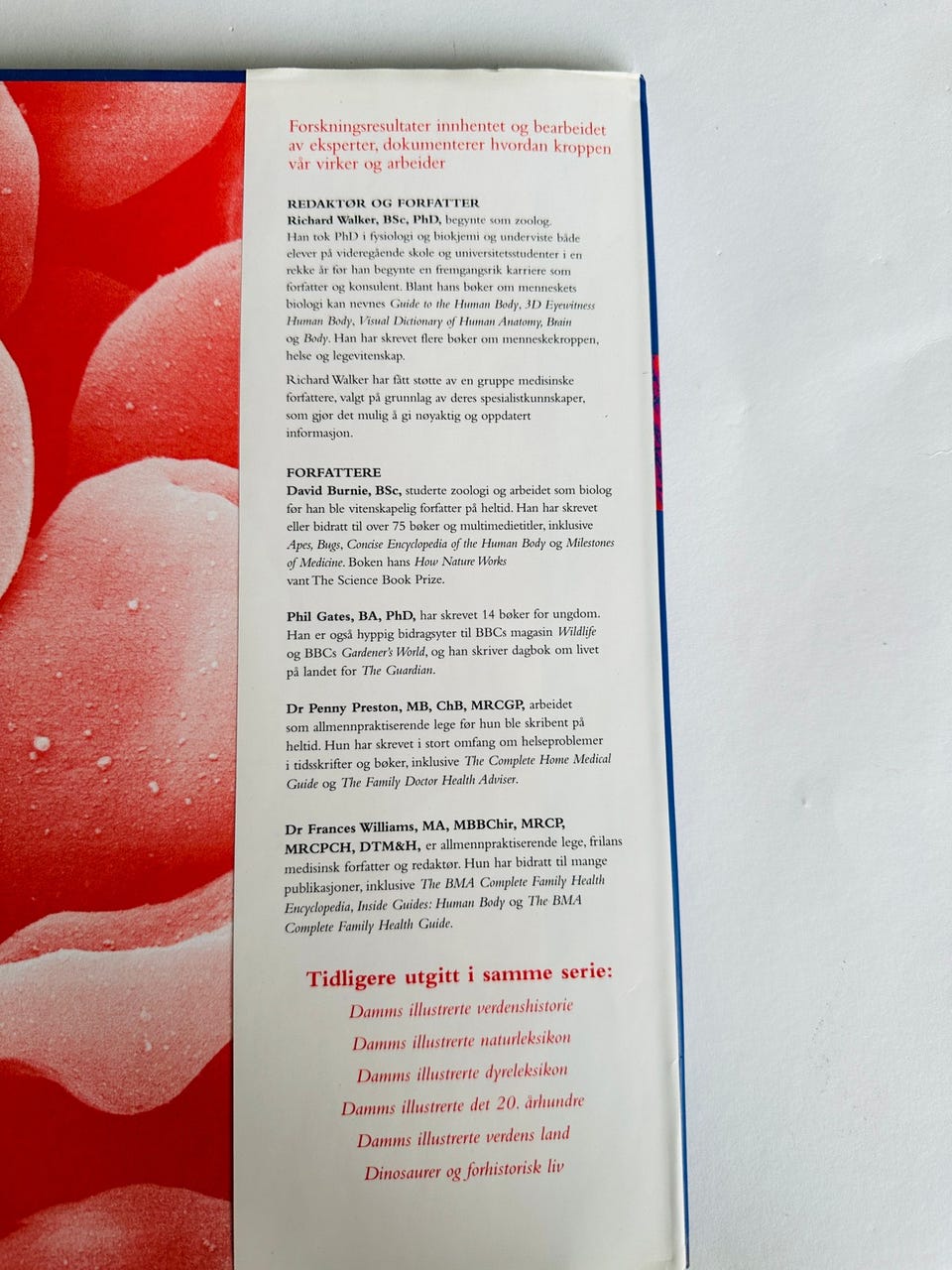 Forskningsresultater innhentet og bearbeidet av eksperter, dokumenterer hvordan kroppen vår virker og arbeider

REDAKTØR OG FORFATTER
Richard Walker, BSc, PhD, begynte som zoolog. Han tok PhD i fysiologi og biokjemi og underviste både elever på videregående skole og universitetsstudenter i en rekke år før han begynte en fremgangsrik karriere som forfatter og konsulent. Blant hans bøker om menneskets biologi kan nevnes Guide to the Human Body, 3D Eyewitness Human Body, Visual Dictionary of Human Anatomy, Brain og Body. Han har skrevet flere bøker om menneskekroppen, helse og legevitenskap.

Richard Walker har fått støtte av en gruppe medisinske forfattere, valgt på grunnlag av deres spesialistkunnskaper, som gjør det mulig å gi nøyaktig og oppdatert informasjon.

FORFATTERE
David Burnie, BSc, studerte zoologi og arbeidet som biolog før han ble vitenskapelig forfatter på heltid. Han har skrevet eller bidratt til over 75 bøker og multimedietitler, inklusive Apes, Bugs, Concise Encyclopedia of the Human Body og Milestones of Medicine. Boken hans How Nature Works vant The Science Book Prize.

Phil Gates, BA, PhD, har skrevet 14 bøker for ungdom. Han er også hyppig bidragsyter til BBCs magasin Wildlife og BBCs Gardener's World, og han skriver dagbok om livet på landet for The Guardian.

Dr Penny Preston, MB, ChB, MRCGP, arbeidet som allmennpraktiserende lege før hun ble skribent på heltid. Hun har skrevet i stort omfang om helseproblemer i tidsskrifter og bøker, inklusive The Complete Home Medical Guide og The Family Doctor Health Adviser.

Dr Frances Williams, MA, MBBChir, MRCP, MRCPCH, DTM&H, er allmennpraktiserende lege, frilans medisinsk forfatter og redaktør. Hun har bidratt til mange publikasjoner, inklusive The BMA Complete Family Health Encyclopedia, Inside Guides: Human Body og The BMA Complete Family Health Guide.

Tidligere utgitt i samme serie:
Damms illustrerte verdenshistorie
Damms illustrerte naturleksikon
Damms illustrerte dyreleksikon
Damms illustrerte det 20. århundre
Damms illustrerte verdens land
Dinosaurer og forhistorisk liv